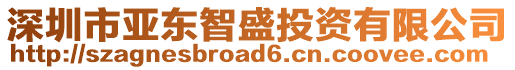 深圳市亚东智盛投资有限公司
http://szagnesbroad6.cn.coovee.com